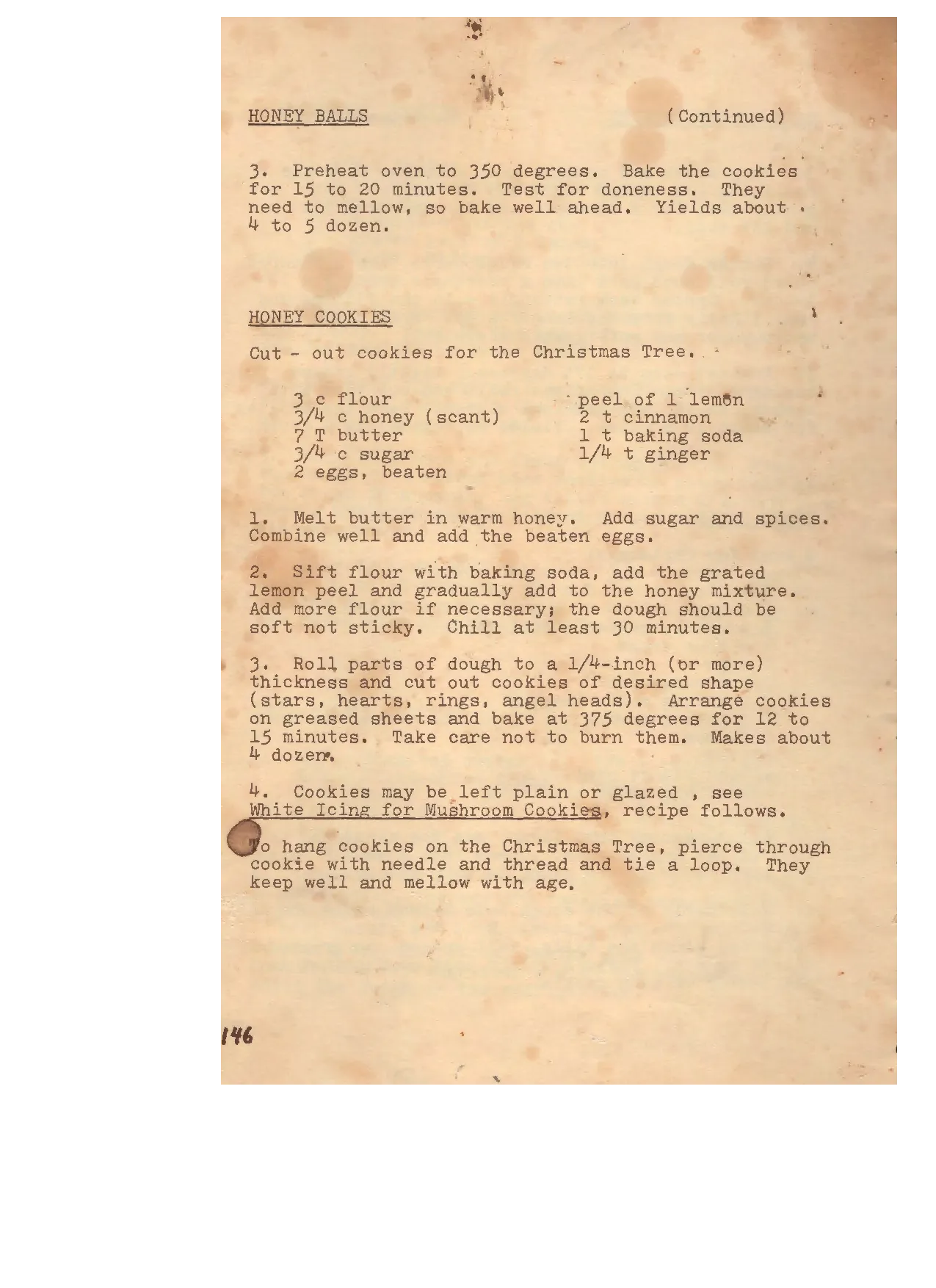 HONEY BALLS (Continued)

3. Preheat oven to 350 degrees. Bake the cookies for 15 to 20 minutes. Test for doneness. They need to mellow, so bake well ahead. Yields about 4 to 5 dozen.

HONEY COOKIES

Cut - out cookies for the Christmas Tree.

3 c flour
3/4 c honey (scant)
7 T butter
3/4 c sugar
2 eggs, beaten

peel of 1 lemon
2 t cinnamon
1 t baking soda
1/4 t ginger

1. Melt butter in warm honey. Add sugar and spices. Combine well and add the beaten eggs.

2. Sift flour with baking soda, add the grated lemon peel and gradually add to the honey mixture. Add more flour if necessary; the dough should be soft not sticky. Chill at least 30 minutes.

3. Roll parts of dough to a 1/4-inch (or more) thickness and cut out cookies of desired shape (stars, hearts, rings, angel heads). Arrange cookies on greased sheets and bake at 375 degrees for 12 to 15 minutes. Take care not to burn them. Makes about 4 dozen.

4. Cookies may be left plain or glazed , see White Icing for Mushroom Cookies, recipe follows.

To hang cookies on the Christmas Tree, pierce through cookie with needle and thread and tie a loop. They keep well and mellow with age.

146